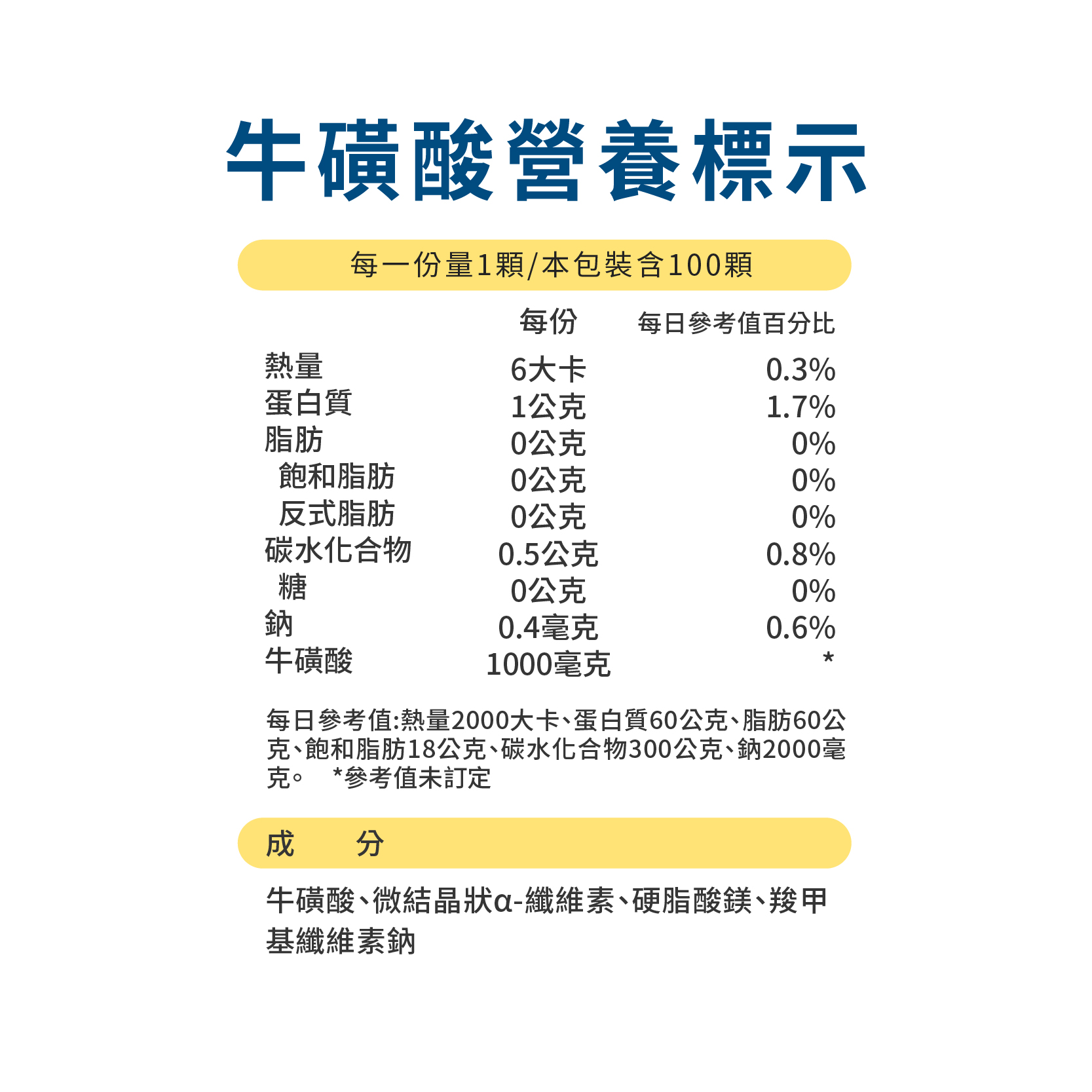 牛磺酸營養標示

每一份量1顆/本包裝含100顆

| | 每份 | 每日參考值百分比 |
|---|---|---|
| 熱量 | 6大卡 | 0.3% |
| 蛋白質 | 1公克 | 1.7% |
| 脂肪 | 0公克 | 0% |
| 飽和脂肪 | 0公克 | 0% |
| 反式脂肪 | 0公克 | 0% |
| 碳水化合物 | 0.5公克 | 0.8% |
| 糖 | 0公克 | 0% |
| 鈉 | 0.4毫克 | 0.6% |
| 牛磺酸 | 1000毫克 | * |

每日參考值:熱量2000大卡、蛋白質60公克、脂肪60公克、飽和脂肪18公克、碳水化合物300公克、鈉2000毫克。 *參考值未訂定

成 分

牛磺酸、微結晶狀α-纖維素、硬脂酸鎂、羧甲基纖維素鈉